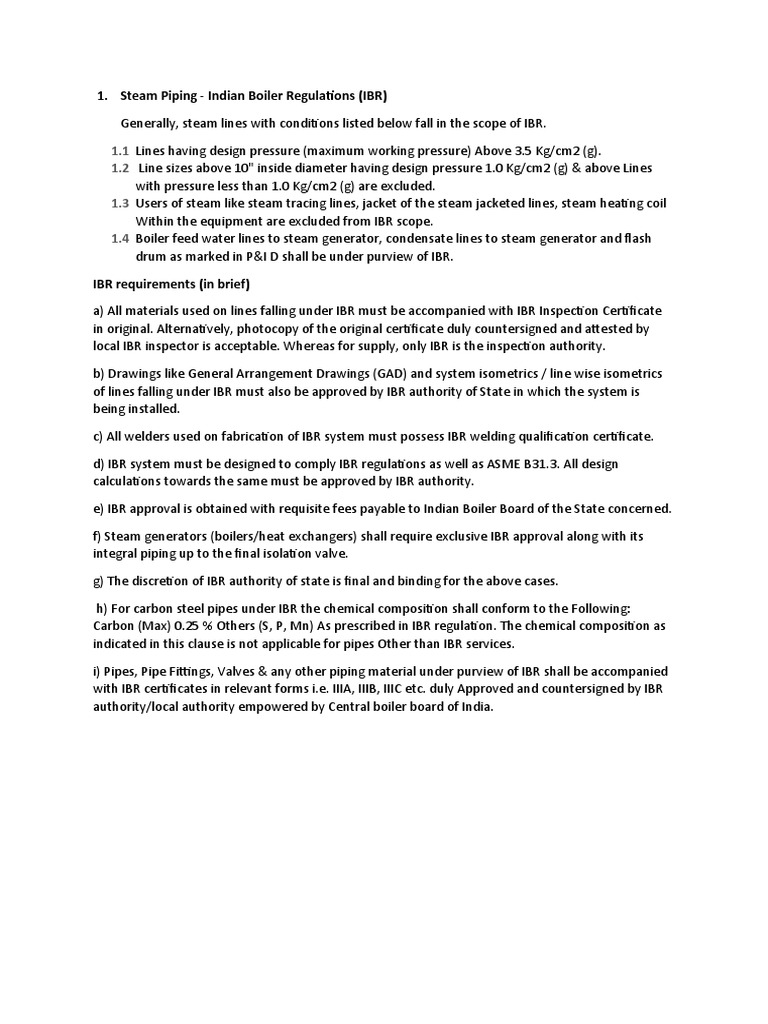 1. Steam Piping - Indian Boiler Regulations (IBR)

Generally, steam lines with conditions listed below fall in the scope of IBR.

1.1 Lines having design pressure (maximum working pressure) Above 3.5 Kg/cm2 (g).
1.2 Line sizes above 10" inside diameter having design pressure 1.0 Kg/cm2 (g) & above Lines with pressure less than 1.0 Kg/cm2 (g) are excluded.
1.3 Users of steam like steam tracing lines, jacket of the steam jacketed lines, steam heating coil Within the equipment are excluded from IBR scope.
1.4 Boiler feed water lines to steam generator, condensate lines to steam generator and flash drum as marked in P&I D shall be under purview of IBR.

IBR requirements (in brief)

a) All materials used on lines falling under IBR must be accompanied with IBR Inspection Certificate in original. Alternatively, photocopy of the original certificate duly countersigned and attested by local IBR inspector is acceptable. Whereas for supply, only IBR is the inspection authority.

b) Drawings like General Arrangement Drawings (GAD) and system isometrics / line wise isometrics of lines falling under IBR must also be approved by IBR authority of State in which the system is being installed.

c) All welders used on fabrication of IBR system must possess IBR welding qualification certificate.

d) IBR system must be designed to comply IBR regulations as well as ASME B31.3. All design calculations towards the same must be approved by IBR authority.

e) IBR approval is obtained with requisite fees payable to Indian Boiler Board of the State concerned.

f) Steam generators (boilers/heat exchangers) shall require exclusive IBR approval along with its integral piping up to the final isolation valve.

g) The discretion of IBR authority of state is final and binding for the above cases.

h) For carbon steel pipes under IBR the chemical composition shall conform to the Following: Carbon (Max) 0.25 % Others (S, P, Mn) As prescribed in IBR regulation. The chemical composition as indicated in this clause is not applicable for pipes Other than IBR services.

i) Pipes, Pipe Fittings, Valves & any other piping material under purview of IBR shall be accompanied with IBR certificates in relevant forms i.e. IIIA, IIIB, IIIC etc. duly Approved and countersigned by IBR authority/local authority empowered by Central boiler board of India.